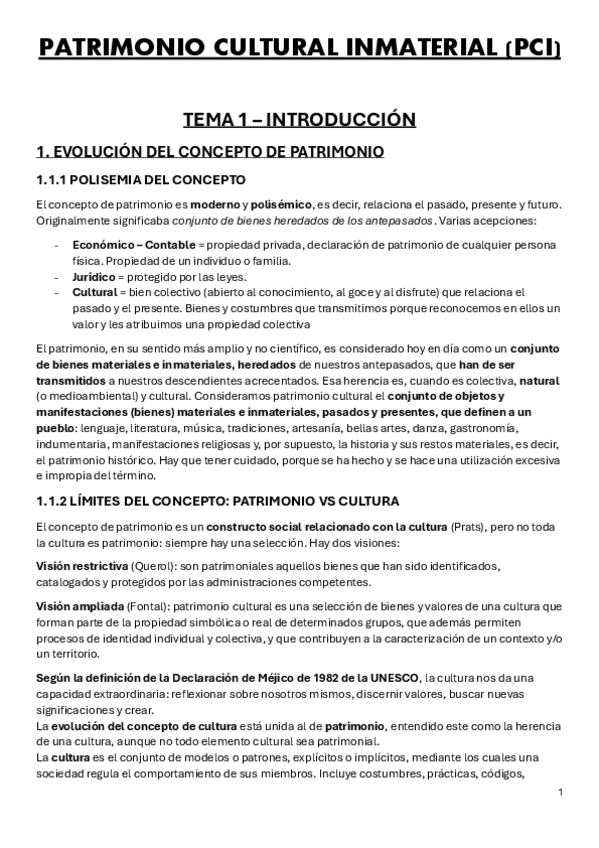 PATRIMONIO CULTURAL INMATERIAL (PCI)

TEMA 1 – INTRODUCCIÓN

1. EVOLUCIÓN DEL CONCEPTO DE PATRIMONIO

1.1.1 POLISEMIA DEL CONCEPTO

El concepto de patrimonio es moderno y polisémico, es decir, relaciona el pasado, presente y futuro. Originalmente significaba conjunto de bienes heredados de los antepasados. Varias acepciones:

- Económico – Contable = propiedad privada, declaración de patrimonio de cualquier persona física. Propiedad de un individuo o familia.
- Jurídico = protegido por las leyes.
- Cultural = bien colectivo (abierto al conocimiento, al goce y al disfrute) que relaciona el pasado y el presente. Bienes y costumbres que transmitimos porque reconocemos en ellos un valor y les atribuimos una propiedad colectiva

El patrimonio, en su sentido más amplio y no científico, es considerado hoy en día como un conjunto de bienes materiales e inmateriales, heredados de nuestros antepasados, que han de ser transmitidos a nuestros descendientes acrecentados. Esa herencia es, cuando es colectiva, natural (o medioambiental) y cultural. Consideramos patrimonio cultural el conjunto de objetos y manifestaciones (bienes) materiales e inmateriales, pasados y presentes, que definen a un pueblo: lenguaje, literatura, música, tradiciones, artesanía, bellas artes, danza, gastronomía, indumentaria, manifestaciones religiosas y, por supuesto, la historia y sus restos materiales, es decir, el patrimonio histórico. Hay que tener cuidado, porque se ha hecho y se hace una utilización excesiva e impropia del término.

1.1.2 LÍMITES DEL CONCEPTO: PATRIMONIO VS CULTURA

El concepto de patrimonio es un constructo social relacionado con la cultura (Prats), pero no toda la cultura es patrimonio: siempre hay una selección. Hay dos visiones:

Visión restrictiva (Querol): son patrimoniales aquellos bienes que han sido identificados, catalogados y protegidos por las administraciones competentes.

Visión ampliada (Fontal): patrimonio cultural es una selección de bienes y valores de una cultura que forman parte de la propiedad simbólica o real de determinados grupos, que además permiten procesos de identidad individual y colectiva, y que contribuyen a la caracterización de un contexto y/o un territorio.

Según la definición de la Declaración de Méjico de 1982 de la UNESCO, la cultura nos da una capacidad extraordinaria: reflexionar sobre nosotros mismos, discernir valores, buscar nuevas significaciones y crear.
La evolución del concepto de cultura está unida al de patrimonio, entendido este como la herencia de una cultura, aunque no todo elemento cultural sea patrimonial.
La cultura es el conjunto de modelos o patrones, explícitos o implícitos, mediante los cuales una sociedad regula el comportamiento de sus miembros. Incluye costumbres, prácticas, códigos,

1